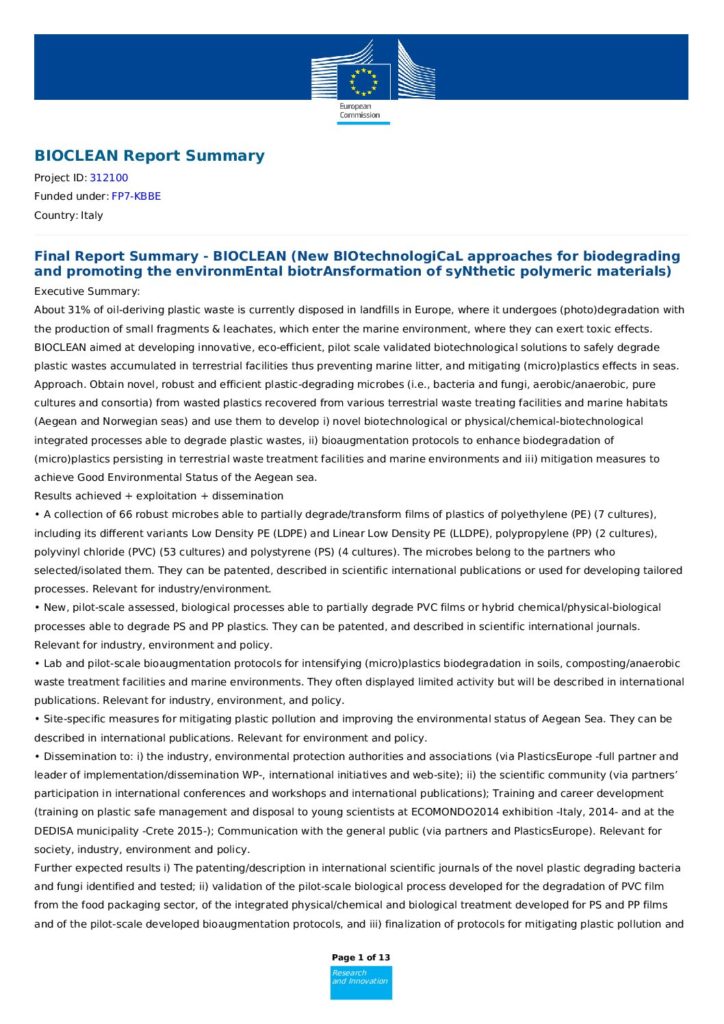 European Commission

BIOCLEAN Report Summary

Project ID: 312100
Funded under: FP7-KBBE
Country: Italy

Final Report Summary - BIOCLEAN (New BIOtechnologiCaL approaches for biodegrading and promoting the environmEntal biotrAnsformation of syNthetic polymeric materials)

Executive Summary:
About 31% of oil-deriving plastic waste is currently disposed in landfills in Europe, where it undergoes (photo)degradation with the production of small fragments & leachates, which enter the marine environment, where they can exert toxic effects. BIOCLEAN aimed at developing innovative, eco-efficient, pilot scale validated biotechnological solutions to safely degrade plastic wastes accumulated in terrestrial facilities thus preventing marine litter, and mitigating (micro)plastics effects in seas. Approach. Obtain novel, robust and efficient plastic-degrading microbes (i.e., bacteria and fungi, aerobic/anaerobic, pure cultures and consortia) from wasted plastics recovered from various terrestrial waste treating facilities and marine habitats (Aegean and Norwegian seas) and use them to develop i) novel biotechnological or physical/chemical-biotechnological integrated processes able to degrade plastic wastes, ii) bioaugmentation protocols to enhance biodegradation of (micro)plastics persisting in terrestrial waste treatment facilities and marine environments and iii) mitigation measures to achieve Good Environmental Status of the Aegean sea.
Results achieved + exploitation + dissemination
• A collection of 66 robust microbes able to partially degrade/transform films of plastics of polyethylene (PE) (7 cultures), including its different variants Low Density PE (LDPE) and Linear Low Density PE (LLDPE), polypropylene (PP) (2 cultures), polyvinyl chloride (PVC) (53 cultures) and polystyrene (PS) (4 cultures). The microbes belong to the partners who selected/isolated them. They can be patented, described in scientific international publications or used for developing tailored processes. Relevant for industry/environment.
• New, pilot-scale assessed, biological processes able to partially degrade PVC films or hybrid chemical/physical-biological processes able to degrade PS and PP plastics. They can be patented, and described in scientific international journals. Relevant for industry, environment and policy.
• Lab and pilot-scale bioaugmentation protocols for intensifying (micro)plastics biodegradation in soils, composting/anaerobic waste treatment facilities and marine environments. They often displayed limited activity but will be described in international publications. Relevant for industry, environment, and policy.
• Site-specific measures for mitigating plastic pollution and improving the environmental status of Aegean Sea. They can be described in international publications. Relevant for environment and policy.
• Dissemination to: i) the industry, environmental protection authorities and associations (via PlasticsEurope -full partner and leader of implementation/dissemination WP-, international initiatives and web-site); ii) the scientific community (via partners' participation in international conferences and workshops and international publications); Training and career development (training on plastic safe management and disposal to young scientists at ECOMONDO2014 exhibition -Italy, 2014- and at the DEDISA municipality -Crete 2015-); Communication with the general public (via partners and PlasticsEurope). Relevant for society, industry, environment and policy.
Further expected results i) The patenting/description in international scientific journals of the novel plastic degrading bacteria and fungi identified and tested; ii) validation of the pilot-scale biological process developed for the degradation of PVC film from the food packaging sector, of the integrated physical/chemical and biological treatment developed for PS and PP films and of the pilot-scale developed bioaugmentation protocols, and iii) finalization of protocols for mitigating plastic pollution and

Page 1 of 13
Research and Innovation